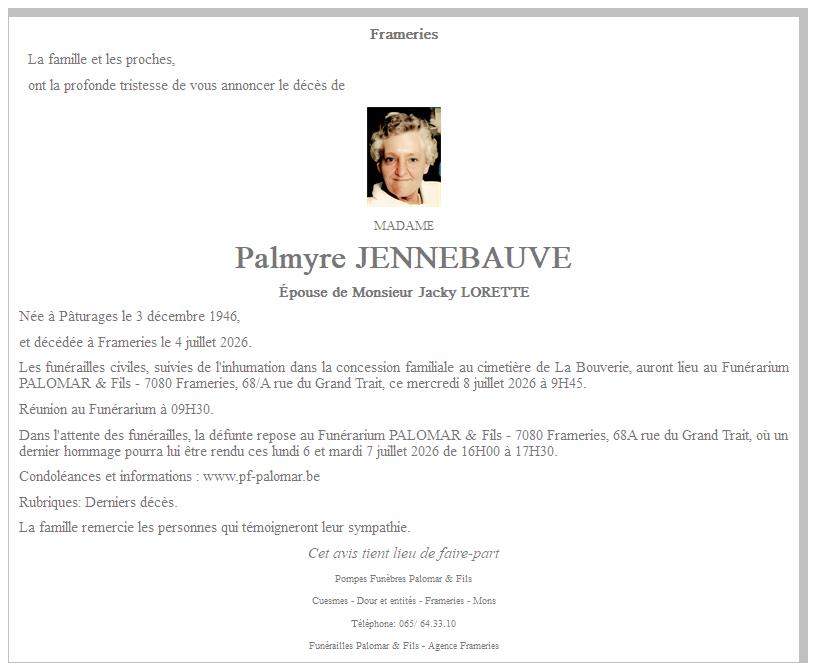 Frameries

La famille et les proches,

ont la profonde tristesse de vous annoncer le décès de

MADAME

Palmyre JENNEBAUVE

Épouse de Monsieur Jacky LORETTE

Née à Pâturages le 3 décembre 1946,

et décédée à Frameries le 4 juillet 2026.

Les funérailles civiles, suivies de l'inhumation dans la concession familiale au cimetière de La Bouverie, auront lieu au Funérarium PALOMAR & Fils - 7080 Frameries, 68/A rue du Grand Trait, ce mercredi 8 juillet 2026 à 9H45.

Réunion au Funérarium à 09H30.

Dans l'attente des funérailles, la défunte repose au Funérarium PALOMAR & Fils - 7080 Frameries, 68A rue du Grand Trait, où un dernier hommage pourra lui être rendu ces lundi 6 et mardi 7 juillet 2026 de 16H00 à 17H30.

Condoléances et informations : www.pf-palomar.be

Rubriques: Derniers décès.

La famille remercie les personnes qui témoigneront leur sympathie.

Cet avis tient lieu de faire-part

Pompes Funèbres Palomar & Fils

Cuesmes - Dour et entités - Frameries - Mons

Téléphone: 065/ 64.33.10

Funérailles Palomar & Fils - Agence Frameries